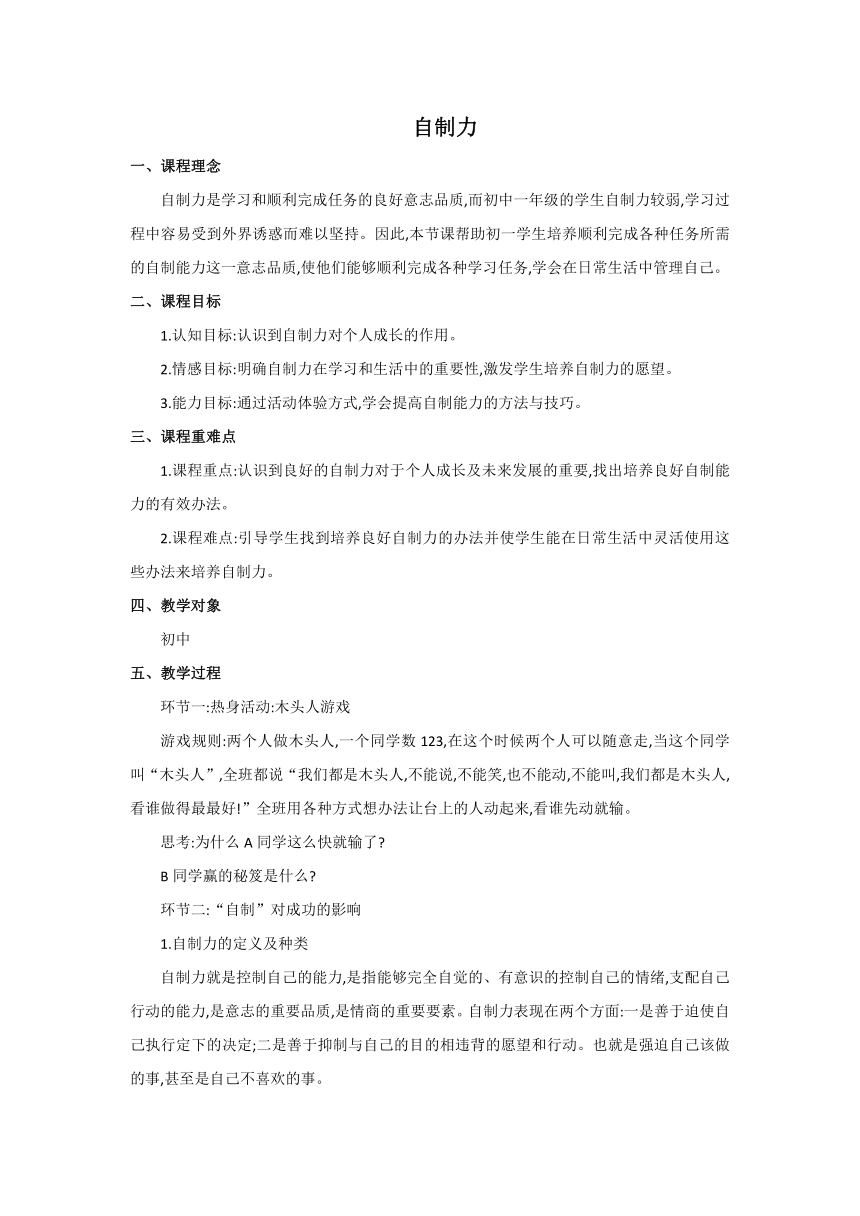 自制力

一、课程理念

自制力是学习和顺利完成任务的良好意志品质,而初中一年级的学生自制力较弱,学习过程中容易受到外界诱惑而难以坚持。因此,本节课帮助初一学生培养顺利完成各种任务所需的自制能力这一意志品质,使他们能够顺利完成各种学习任务,学会在日常生活中管理自己。

二、课程目标

1.认知目标:认识到自制力对个人成长的作用。

2.情感目标:明确自制力在学习和生活中的重要性,激发学生培养自制力的愿望。

3.能力目标:通过活动体验方式,学会提高自制能力的方法与技巧。

三、课程重难点

1.课程重点:认识到良好的自制力对于个人成长及未来发展的重要,找出培养良好自制能力的有效办法。

2.课程难点:引导学生找到培养良好自制力的办法并使学生能在日常生活中灵活使用这些办法来培养自制力。

四、教学对象

初中

五、教学过程

环节一:热身活动:木头人游戏

游戏规则:两个人做木头人,一个同学数 123,在这个时候两个人可以随意走,当这个同学叫“木头人”,全班都说“我们都是木头人,不能说,不能笑,也不能动,不能叫,我们都是木头人,看谁做得最最好!”全班用各种方式想办法让台上的人动起来,看谁先动就输。

思考:为什么 A 同学这么快就输了?

B 同学赢的秘笈是什么?

环节二:“自制”对成功的影响

1.自制力的定义及种类

自制力就是控制自己的能力,是指能够完全自觉的、有意识的控制自己的情绪,支配自己行动的能力,是意志的重要品质,是情商的重要要素。自制力表现在两个方面:一是善于迫使自己执行定下的决定;二是善于抑制与自己的目的相违背的愿望和行动。也就是强迫自己该做的事,甚至是自己不喜欢的事。